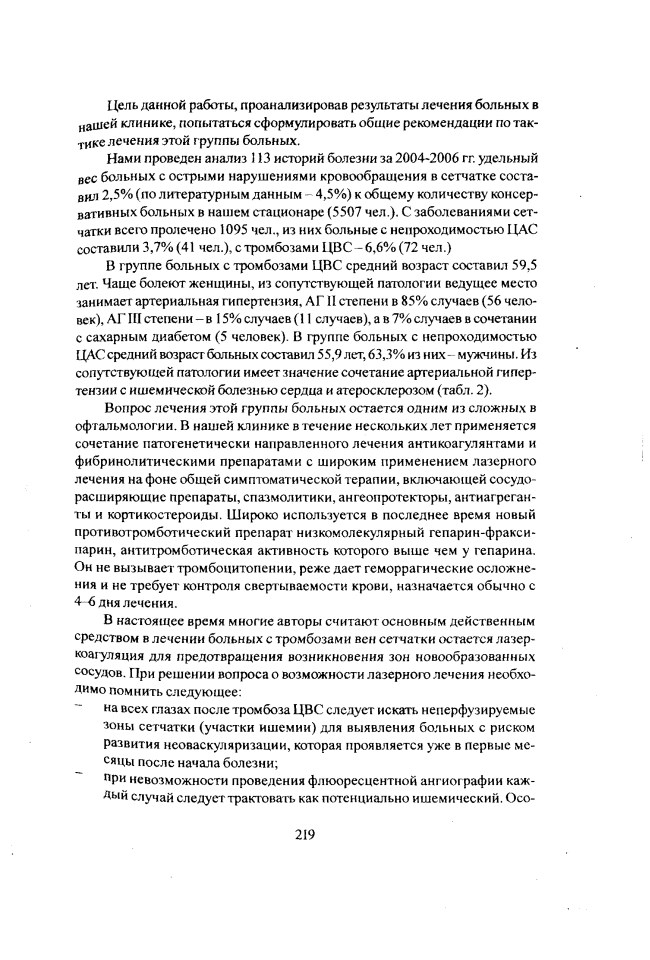 Цель данной работы, проанализировав результаты лечения больных в нашей клинике, попытаться сформулировать общие рекомендации по тактике лечения этой группы больных.

Нами проведен анализ 113 историй болезни за 2004-2006 гг. удельный вес больных с острыми нарушениями кровообращения в сетчатке составил 2,5% (по литературным данным – 4,5%) к общему количеству консервативных больных в нашем стационаре (5507 чел.). С заболеваниями сетчатки всего пролечено 1095 чел., из них больные с непроходимостью ЦАС составили 3,7% (41 чел.), с тромбозами ЦВС – 6,6% (72 чел.)

В группе больных с тромбозами ЦВС средний возраст составил 59,5 лет. Чаще болеют женщины, из сопутствующей патологии ведущее место занимает артериальная гипертензия, АГ II степени в 85% случаев (56 человек), АГ III степени – в 15% случаев (11 случаев), а в 7% случаев в сочетании с сахарным диабетом (5 человек). В группе больных с непроходимостью ЦАС средний возраст больных составил 55,9 лет, 63,3% из них – мужчины. Из сопутствующей патологии имеет значение сочетание артериальной гипертензии с ишемической болезнью сердца и атеросклерозом (табл. 2).

Вопрос лечения этой группы больных остается одним из сложных в офтальмологии. В нашей клинике в течение нескольких лет применяется сочетание патогенетически направленного лечения антикоагулянтами и фибринолитическими препаратами с широким применением лазерного лечения на фоне общей симптоматической терапии, включающей сосудорасширяющие препараты, спазмолитики, ангеопротекторы, антиагреганты и кортикостероиды. Широко используется в последнее время новый противотромботический препарат низкомолекулярный гепарин-фраксипарин, антитромботическая активность которого выше чем у гепарина. Он не вызывает тромбоцитопении, реже дает геморрагические осложнения и не требует контроля свертываемости крови, назначается обычно с 4–6 дня лечения.

В настоящее время многие авторы считают основным действенным средством в лечении больных с тромбозами вен сетчатки остается лазеркоагуляция для предотвращения возникновения зон новообразованных сосудов. При решении вопроса о возможности лазерного лечения необходимо помнить следующее:
– на всех глазах после тромбоза ЦВС следует искать неперфузируемые зоны сетчатки (участки ишемии) для выявления больных с риском развития неоваскуляризации, которая проявляется уже в первые месяцы после начала болезни;
– при невозможности проведения флюоресцентной ангиографии каждый случай следует трактовать как потенциально ишемический. Осо-

219